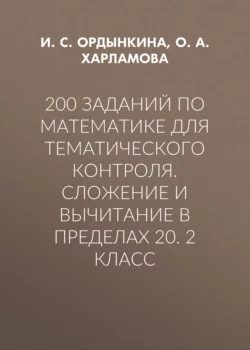 И. С. ОРДЫНКИНА, О. А. ХАРЛАМОВА

200 ЗАДАНИЙ ПО МАТЕМАТИКЕ ДЛЯ ТЕМАТИЧЕСКОГО КОНТРОЛЯ. СЛОЖЕНИЕ И ВЫЧИТАНИЕ В ПРЕДЕЛАХ 20. 2 КЛАСС